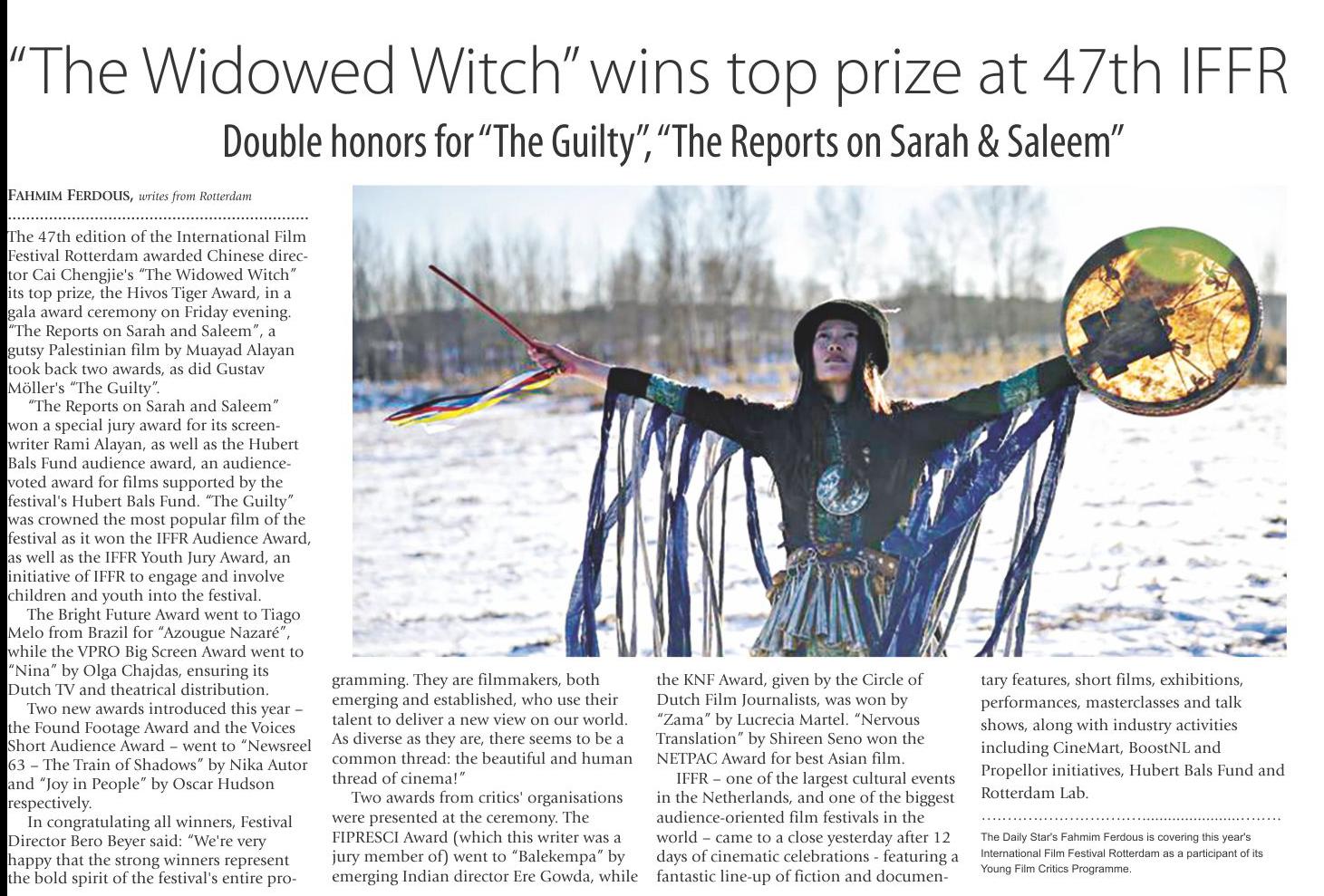 "The Widowed Witch" wins top prize at 47th IFFR

Double honors for "The Guilty", "The Reports on Sarah & Saleem"

FAHMIM FERDOUS, writes from Rotterdam

The 47th edition of the International Film Festival Rotterdam awarded Chinese director Cai Chengjie's "The Widowed Witch" its top prize, the Hivos Tiger Award, in a gala award ceremony on Friday evening. "The Reports on Sarah and Saleem", a gutsy Palestinian film by Muayad Alayan took back two awards, as did Gustav Möller's "The Guilty".

"The Reports on Sarah and Saleem" won a special jury award for its screenwriter Rami Alayan, as well as the Hubert Bals Fund audience award, an audience-voted award for films supported by the festival's Hubert Bals Fund. "The Guilty" was crowned the most popular film of the festival as it won the IFFR Audience Award, as well as the IFFR Youth Jury Award, an initiative of IFFR to engage and involve children and youth into the festival.

The Bright Future Award went to Tiago Melo from Brazil for "Azougue Nazaré", while the VPRO Big Screen Award went to "Nina" by Olga Chajdas, ensuring its Dutch TV and theatrical distribution.

Two new awards introduced this year – the Found Footage Award and the Voices Short Audience Award – went to "Newsreel 63 – The Train of Shadows" by Nika Autor and "Joy in People" by Oscar Hudson respectively.

In congratulating all winners, Festival Director Bero Beyer said: "We're very happy that the strong winners represent the bold spirit of the festival's entire programming. They are filmmakers, both emerging and established, who use their talent to deliver a new view on our world. As diverse as they are, there seems to be a common thread: the beautiful and human thread of cinema!"

Two awards from critics' organisations were presented at the ceremony. The FIPRESCI Award (which this writer was a jury member of) went to "Balekempa" by emerging Indian director Ere Gowda, while the KNF Award, given by the Circle of Dutch Film Journalists, was won by "Zama" by Lucrecia Martel. "Nervous Translation" by Shireen Seno won the NETPAC Award for best Asian film.

IFFR – one of the largest cultural events in the Netherlands, and one of the biggest audience-oriented film festivals in the world – came to a close yesterday after 12 days of cinematic celebrations - featuring a fantastic line-up of fiction and documentary features, short films, exhibitions, performances, masterclasses and talk shows, along with industry activities including CineMart, BoostNL and Propellor initiatives, Hubert Bals Fund and Rotterdam Lab.

The Daily Star's Fahmim Ferdous is covering this year's International Film Festival Rotterdam as a participant of its Young Film Critics Programme.